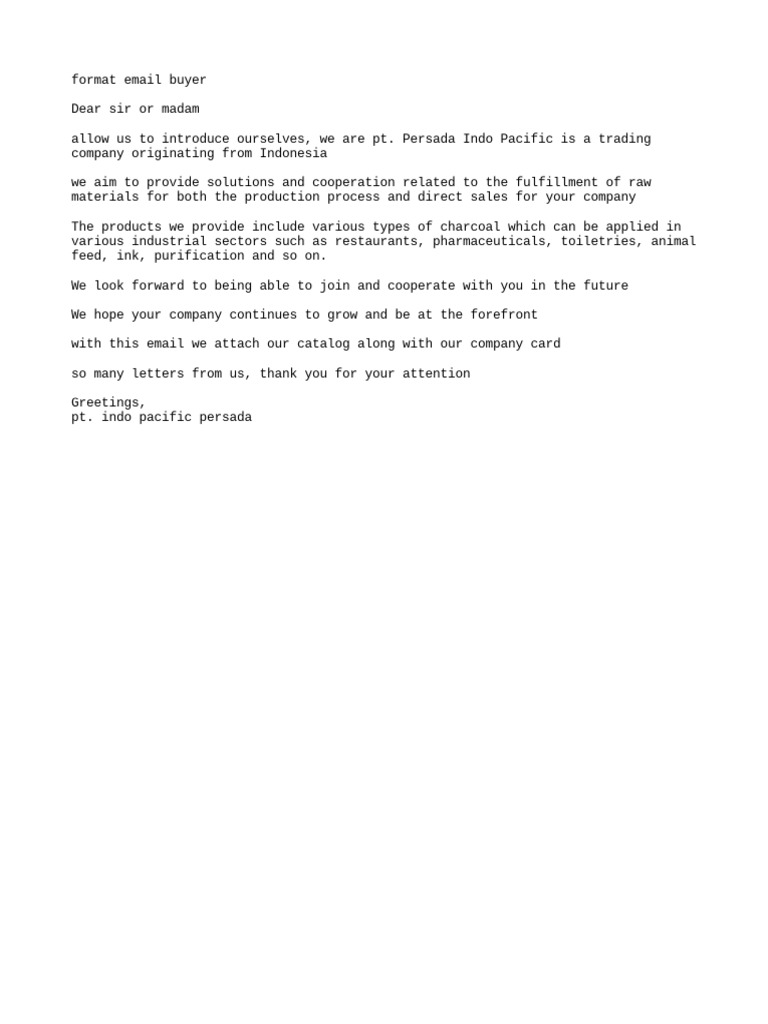 format email buyer

Dear sir or madam

allow us to introduce ourselves, we are pt. Persada Indo Pacific is a trading company originating from Indonesia

we aim to provide solutions and cooperation related to the fulfillment of raw materials for both the production process and direct sales for your company

The products we provide include various types of charcoal which can be applied in various industrial sectors such as restaurants, pharmaceuticals, toiletries, animal feed, ink, purification and so on.

We look forward to being able to join and cooperate with you in the future

We hope your company continues to grow and be at the forefront

with this email we attach our catalog along with our company card

so many letters from us, thank you for your attention

Greetings,
pt. indo pacific persada